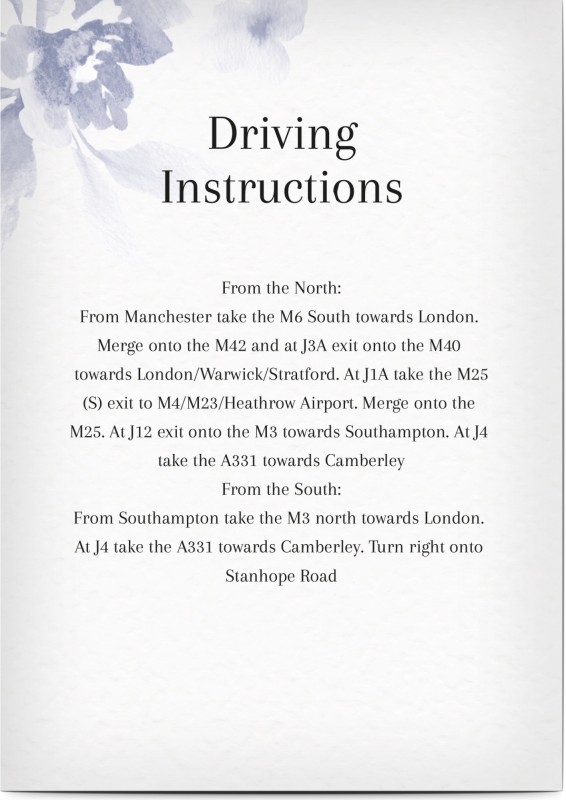 Driving Instructions

From the North:
From Manchester take the M6 South towards London. Merge onto the M42 and at J3A exit onto the M40 towards London/Warwick/Stratford. At J1A take the M25 (S) exit to M4/M23/Heathrow Airport. Merge onto the M25. At J12 exit onto the M3 towards Southampton. At J4 take the A331 towards Camberley
From the South:
From Southampton take the M3 north towards London. At J4 take the A331 towards Camberley. Turn right onto Stanhope Road